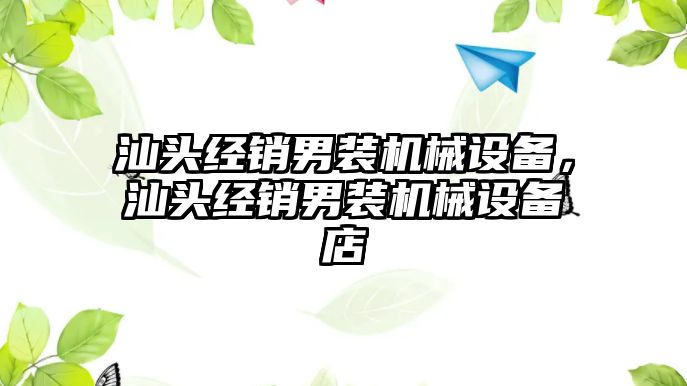 汕头经销男装机械设备，汕头经销男装机械设备店